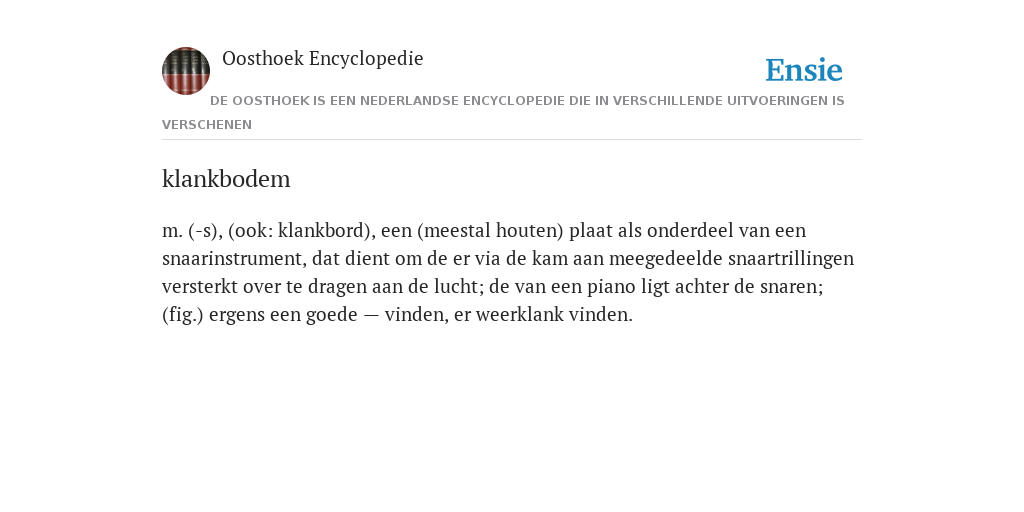 Oosthoek Encyclopedie

Ensie

DE OOSTHOEK IS EEN NEDERLANDSE ENCYCLOPEDIE DIE IN VERSCHILLENDE UITVOERINGEN IS VERSCHENEN

klankbodem

m. (-s), (ook: klankbord), een (meestal houten) plaat als onderdeel van een snaarinstrument, dat dient om de er via de kam aan meegedeelde snaartrillingen versterkt over te dragen aan de lucht; de van een piano ligt achter de snaren; (fig.) ergens een goede — vinden, er weerklank vinden.